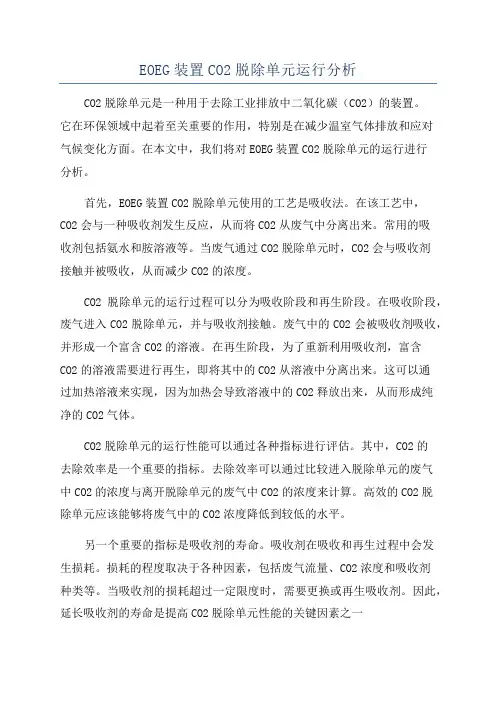 EOEG 装置 CO2 脱除单元运行分析

CO2 脱除单元是一种用于去除工业排放中二氧化碳（CO2）的装置。它在环保领域中起着至关重要的作用，特别是在减少温室气体排放和应对气候变化方面。在本文中，我们将对 EOEG 装置 CO2 脱除单元的运行进行分析。

首先，EOEG 装置 CO2 脱除单元使用的工艺是吸收法。在该工艺中，CO2 会与一种吸收剂发生反应，从而将 CO2 从废气中分离出来。常用的吸收剂包括氨水和胺溶液等。当废气通过 CO2 脱除单元时，CO2 会与吸收剂接触并被吸收，从而减少 CO2 的浓度。

CO2 脱除单元的运行过程可以分为吸收阶段和再生阶段。在吸收阶段，废气进入 CO2 脱除单元，并与吸收剂接触。废气中的 CO2 会被吸收剂吸收，并形成一个富含 CO2 的溶液。在再生阶段，为了重新利用吸收剂，富含 CO2 的溶液需要进行再生，即将其中的 CO2 从溶液中分离出来。这可以通过加热溶液来实现，因为加热会导致溶液中的 CO2 释放出来，从而形成纯净的 CO2 气体。

CO2 脱除单元的运行性能可以通过各种指标进行评估。其中，CO2 的去除效率是一个重要的指标。去除效率可以通过比较进入脱除单元的废气中 CO2 的浓度与离开脱除单元的废气中 CO2 的浓度来计算。高效的 CO2 脱除单元应该能够将废气中的 CO2 浓度降低到较低的水平。

另一个重要的指标是吸收剂的寿命。吸收剂在吸收和再生过程中会发生损耗。损耗的程度取决于各种因素，包括废气流量、CO2 浓度和吸收剂种类等。当吸收剂的损耗超过一定限度时，需要更换或再生吸收剂。因此，延长吸收剂的寿命是提高 CO2 脱除单元性能的关键因素之一